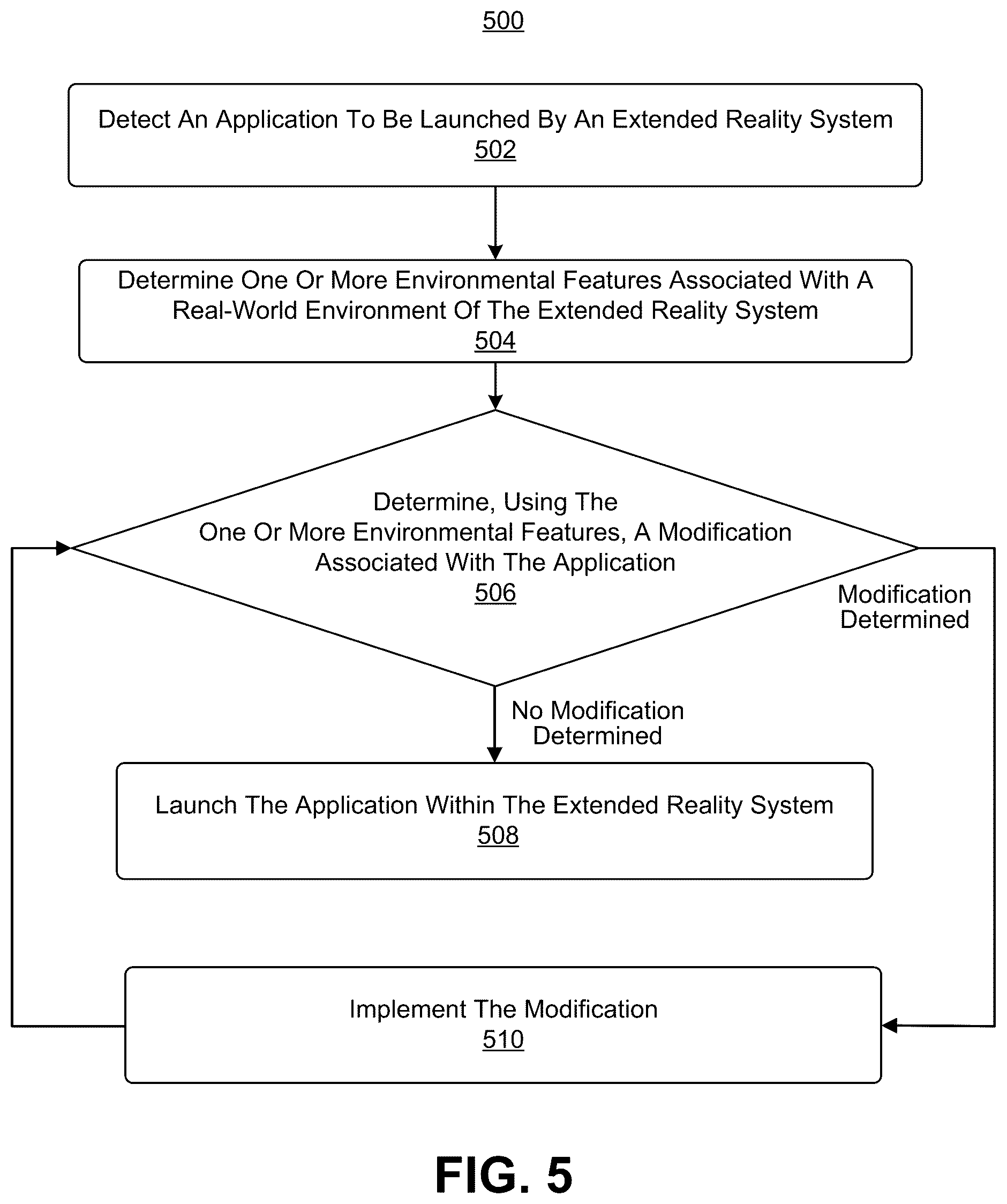 500

Detect An Application To Be Launched By An Extended Reality System
502

Determine One Or More Environmental Features Associated With A Real-World Environment Of The Extended Reality System
504

Determine, Using The One Or More Environmental Features, A Modification Associated With The Application
506

Modification Determined

No Modification Determined

Launch The Application Within The Extended Reality System
508

Implement The Modification
510

FIG. 5